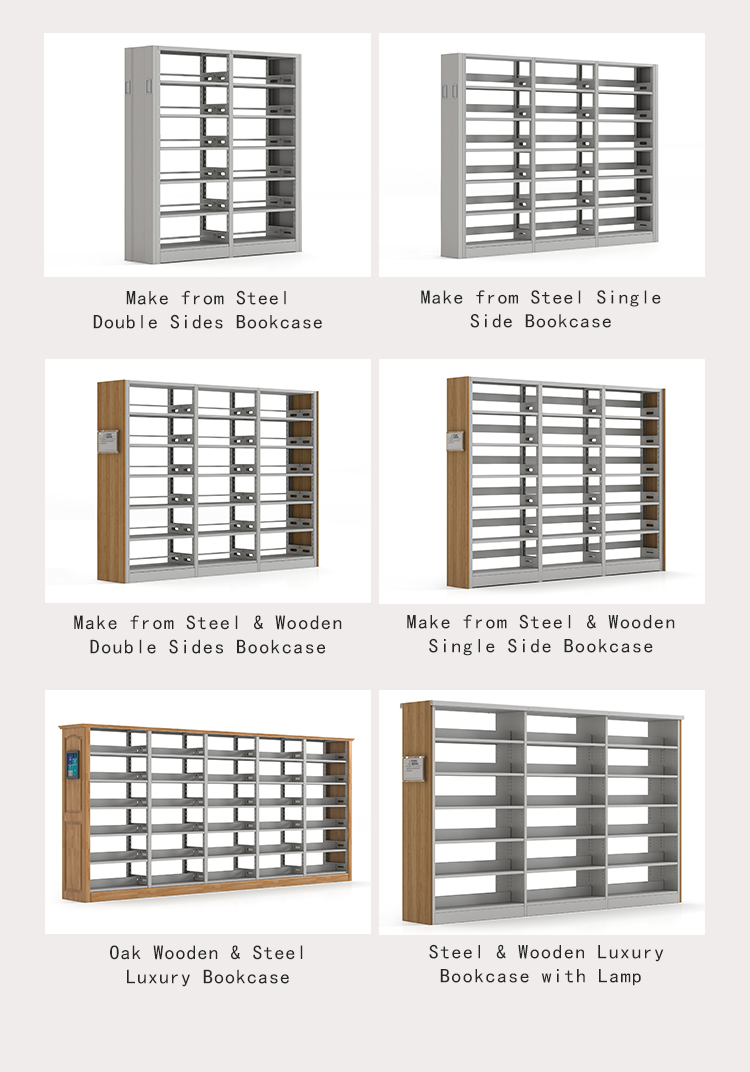 Make from Steel
Double Sides Bookcase

Make from Steel Single
Side Bookcase

Make from Steel & Wooden
Double Sides Bookcase

Make from Steel & Wooden
Single Side Bookcase

Oak Wooden & Steel
Luxury Bookcase

Steel & Wooden Luxury
Bookcase with Lamp